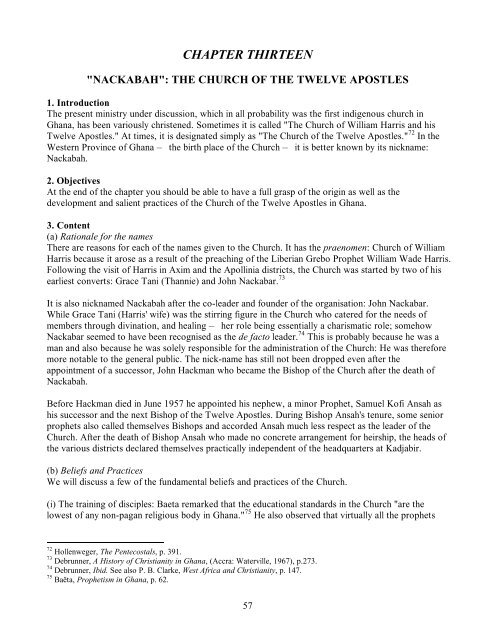 CHAPTER THIRTEEN

"NACKABAH": THE CHURCH OF THE TWELVE APOSTLES

1. Introduction

The present ministry under discussion, which in all probability was the first indigenous church in Ghana, has been variously christened. Sometimes it is called "The Church of William Harris and his Twelve Apostles." At times, it is designated simply as "The Church of the Twelve Apostles."$^{72}$ In the Western Province of Ghana – the birth place of the Church – it is better known by its nickname: Nackabah.

2. Objectives

At the end of the chapter you should be able to have a full grasp of the origin as well as the development and salient practices of the Church of the Twelve Apostles in Ghana.

3. Content

(a) Rationale for the names

There are reasons for each of the names given to the Church. It has the praenomen: Church of William Harris because it arose as a result of the preaching of the Liberian Grebo Prophet William Wade Harris. Following the visit of Harris in Axim and the Apollinia districts, the Church was started by two of his earliest converts: Grace Tani (Thannie) and John Nackabar.$^{73}$

It is also nicknamed Nackabah after the co-leader and founder of the organisation: John Nackabar. While Grace Tani (Harris' wife) was the stirring figure in the Church who catered for the needs of members through divination, and healing – her role being essentially a charismatic role; somehow Nackabar seemed to have been recognised as the de facto leader.$^{74}$ This is probably because he was a man and also because he was solely responsible for the administration of the Church: He was therefore more notable to the general public. The nick-name has still not been dropped even after the appointment of a successor, John Hackman who became the Bishop of the Church after the death of Nackabah.

Before Hackman died in June 1957 he appointed his nephew, a minor Prophet, Samuel Kofi Ansah as his successor and the next Bishop of the Twelve Apostles. During Bishop Ansah's tenure, some senior prophets also called themselves Bishops and accorded Ansah much less respect as the leader of the Church. After the death of Bishop Ansah who made no concrete arrangement for heirship, the heads of the various districts declared themselves practically independent of the headquarters at Kadjabir.

(b) Beliefs and Practices

We will discuss a few of the fundamental beliefs and practices of the Church.

(i) The training of disciples: Baeta remarked that the educational standards in the Church "are the lowest of any non-pagan religious body in Ghana."$^{75}$ He also observed that virtually all the prophets

$^{72}$ Hollenweger, The Pentecostals, p. 391.
$^{73}$ Debrunner, A History of Christianity in Ghana, (Accra: Waterville, 1967), p.273.
$^{74}$ Debrunner, Ibid. See also P. B. Clarke, West Africa and Christianity, p. 147.
$^{75}$ Baëta, Prophetism in Ghana, p. 62.

57